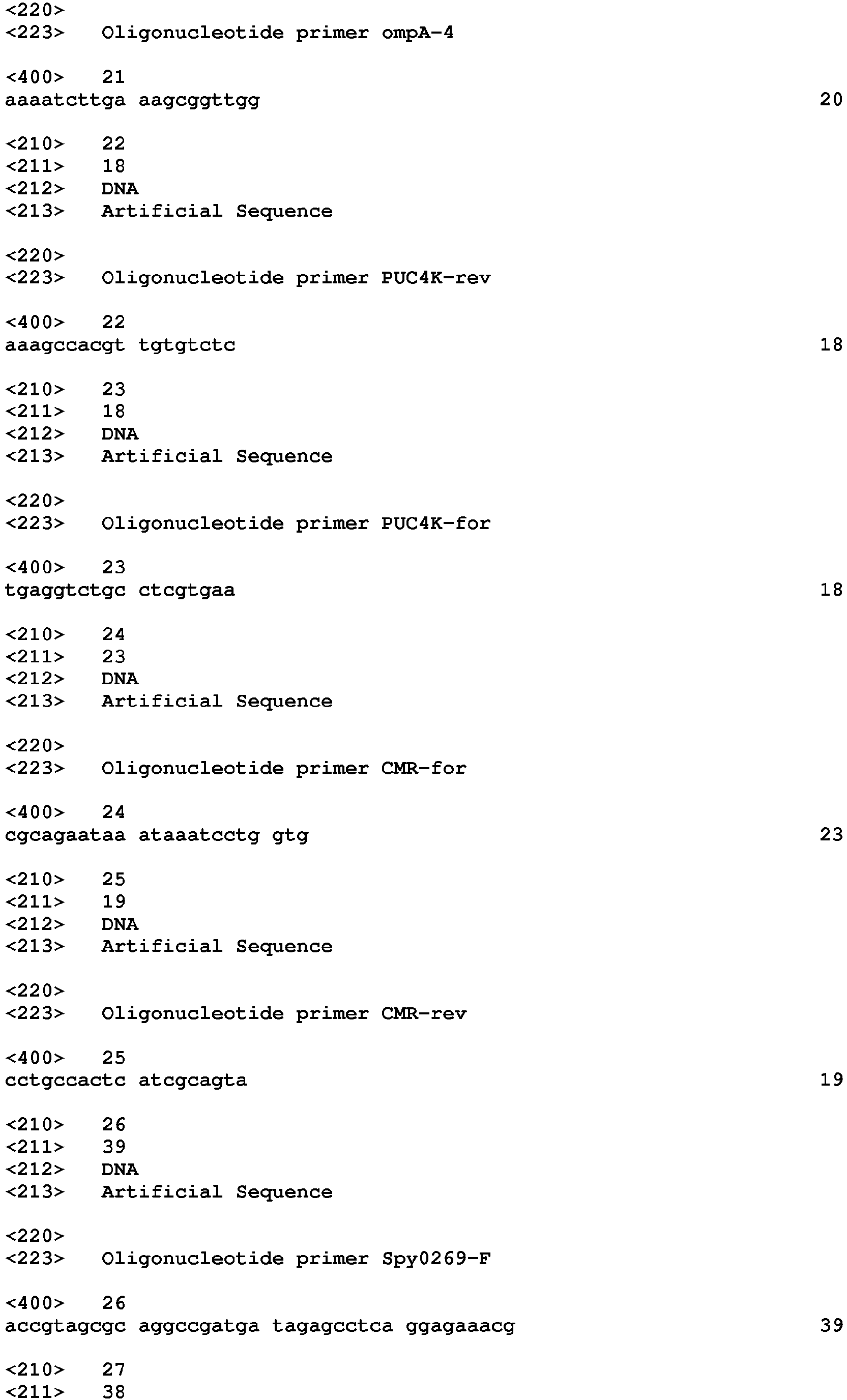 <220>
<223> Oligonucleotide primer ompA-4

<400> 21
aaaatcttga aagcggttgg 20

<210> 22
<211> 18
<212> DNA
<213> Artificial Sequence

<220>
<223> Oligonucleotide primer PUC4K-rev

<400> 22
aaagccacgt tgtgtctc 18

<210> 23
<211> 18
<212> DNA
<213> Artificial Sequence

<220>
<223> Oligonucleotide primer PUC4K-for

<400> 23
tgaggtctgc ctcgtgaa 18

<210> 24
<211> 23
<212> DNA
<213> Artificial Sequence

<220>
<223> Oligonucleotide primer CMR-for

<400> 24
cgcagaataa ataaatcctg gtg 23

<210> 25
<211> 19
<212> DNA
<213> Artificial Sequence

<220>
<223> Oligonucleotide primer CMR-rev

<400> 25
cctgccactc atcgcagta 19

<210> 26
<211> 39
<212> DNA
<213> Artificial Sequence

<220>
<223> Oligonucleotide primer Spy0269-F

<400> 26
accgtagcgc aggccgatga tagagcctca ggagaaacg 39

<210> 27
<211> 38